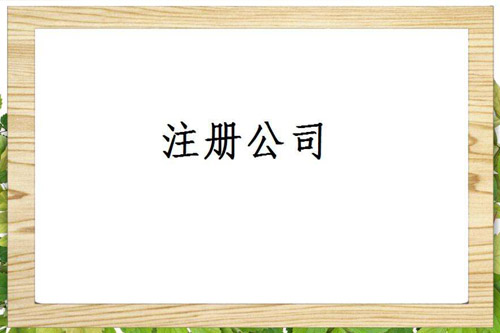 注册公司